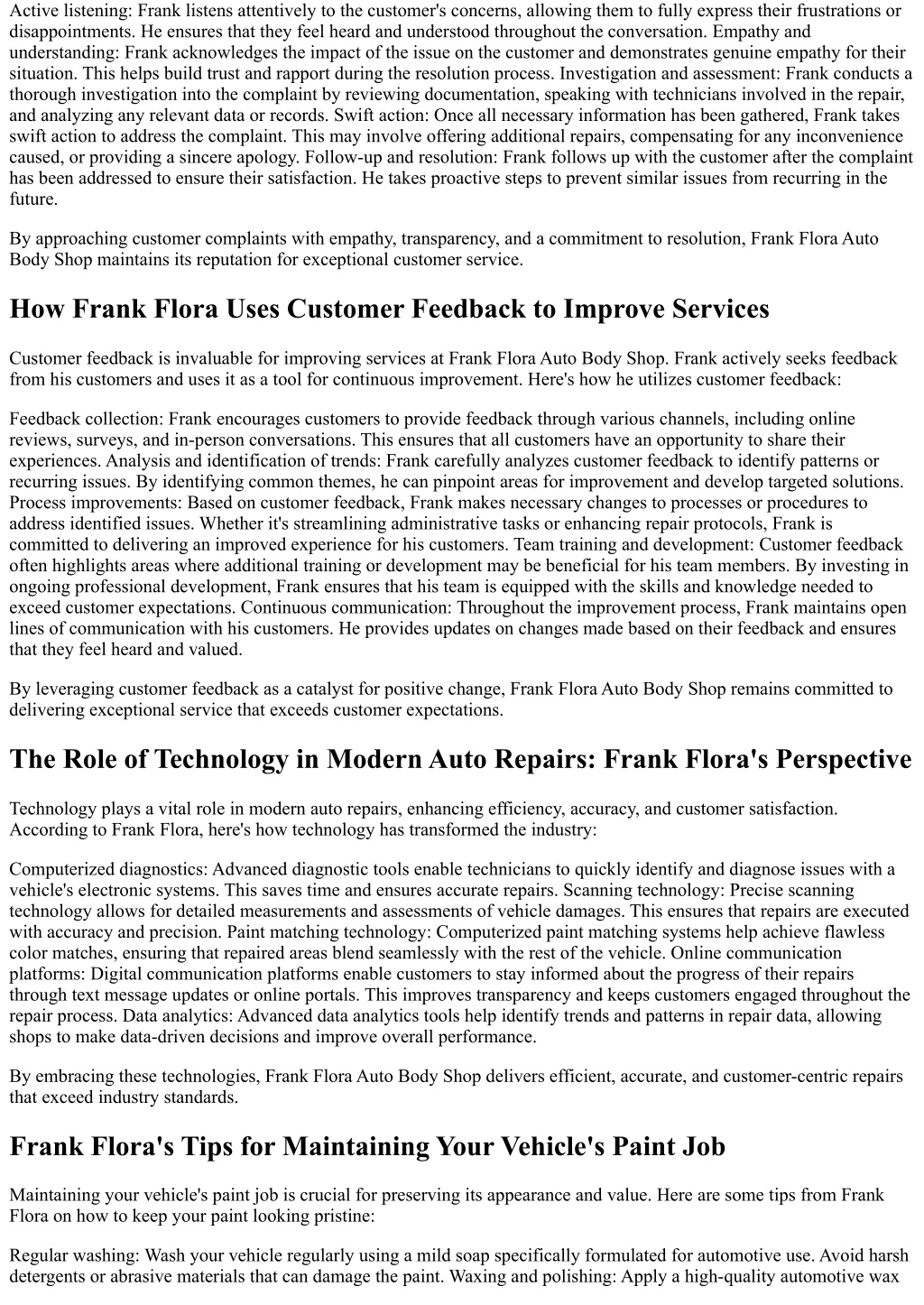 Active listening: Frank listens attentively to the customer's concerns, allowing them to fully express their frustrations or disappointments. He ensures that they feel heard and understood throughout the conversation. Empathy and understanding: Frank acknowledges the impact of the issue on the customer and demonstrates genuine empathy for their situation. This helps build trust and rapport during the resolution process. Investigation and assessment: Frank conducts a thorough investigation into the complaint by reviewing documentation, speaking with technicians involved in the repair, and analyzing any relevant data or records. Swift action: Once all necessary information has been gathered, Frank takes swift action to address the complaint. This may involve offering additional repairs, compensating for any inconvenience caused, or providing a sincere apology. Follow-up and resolution: Frank follows up with the customer after the complaint has been addressed to ensure their satisfaction. He takes proactive steps to prevent similar issues from recurring in the future.

By approaching customer complaints with empathy, transparency, and a commitment to resolution, Frank Flora Auto Body Shop maintains its reputation for exceptional customer service.

How Frank Flora Uses Customer Feedback to Improve Services

Customer feedback is invaluable for improving services at Frank Flora Auto Body Shop. Frank actively seeks feedback from his customers and uses it as a tool for continuous improvement. Here's how he utilizes customer feedback:

Feedback collection: Frank encourages customers to provide feedback through various channels, including online reviews, surveys, and in-person conversations. This ensures that all customers have an opportunity to share their experiences. Analysis and identification of trends: Frank carefully analyzes customer feedback to identify patterns or recurring issues. By identifying common themes, he can pinpoint areas for improvement and develop targeted solutions. Process improvements: Based on customer feedback, Frank makes necessary changes to processes or procedures to address identified issues. Whether it's streamlining administrative tasks or enhancing repair protocols, Frank is committed to delivering an improved experience for his customers. Team training and development: Customer feedback often highlights areas where additional training or development may be beneficial for his team members. By investing in ongoing professional development, Frank ensures that his team is equipped with the skills and knowledge needed to exceed customer expectations. Continuous communication: Throughout the improvement process, Frank maintains open lines of communication with his customers. He provides updates on changes made based on their feedback and ensures that they feel heard and valued.

By leveraging customer feedback as a catalyst for positive change, Frank Flora Auto Body Shop remains committed to delivering exceptional service that exceeds customer expectations.

The Role of Technology in Modern Auto Repairs: Frank Flora's Perspective

Technology plays a vital role in modern auto repairs, enhancing efficiency, accuracy, and customer satisfaction. According to Frank Flora, here's how technology has transformed the industry:

Computerized diagnostics: Advanced diagnostic tools enable technicians to quickly identify and diagnose issues with a vehicle's electronic systems. This saves time and ensures accurate repairs. Scanning technology: Precise scanning technology allows for detailed measurements and assessments of vehicle damages. This ensures that repairs are executed with accuracy and precision. Paint matching technology: Computerized paint matching systems help achieve flawless color matches, ensuring that repaired areas blend seamlessly with the rest of the vehicle. Online communication platforms: Digital communication platforms enable customers to stay informed about the progress of their repairs through text message updates or online portals. This improves transparency and keeps customers engaged throughout the repair process. Data analytics: Advanced data analytics tools help identify trends and patterns in repair data, allowing shops to make data-driven decisions and improve overall performance.

By embracing these technologies, Frank Flora Auto Body Shop delivers efficient, accurate, and customer-centric repairs that exceed industry standards.

Frank Flora's Tips for Maintaining Your Vehicle's Paint Job

Maintaining your vehicle's paint job is crucial for preserving its appearance and value. Here are some tips from Frank Flora on how to keep your paint looking pristine:

Regular washing: Wash your vehicle regularly using a mild soap specifically formulated for automotive use. Avoid harsh detergents or abrasive materials that can damage the paint. Waxing and polishing: Apply a high-quality automotive wax